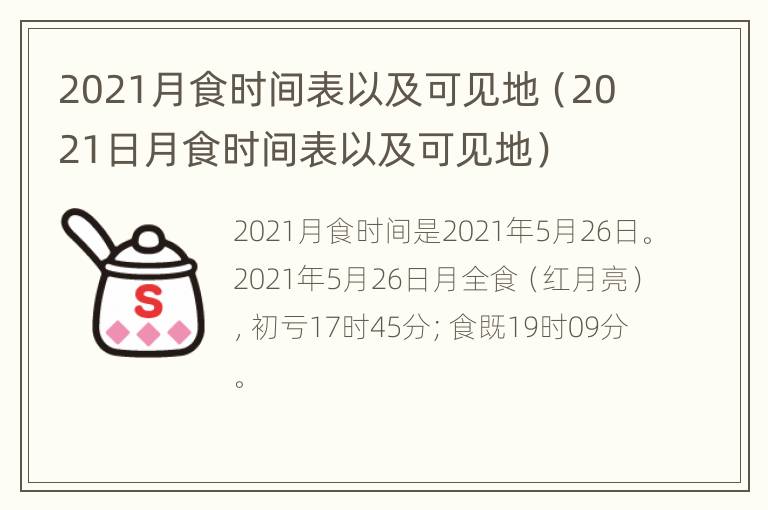 2021月食时间表以及可见地（2021日月食时间表以及可见地）

S

2021月食时间是2021年5月26日。2021年5月26日月全食（红月亮），初亏17时45分；食既19时09分。